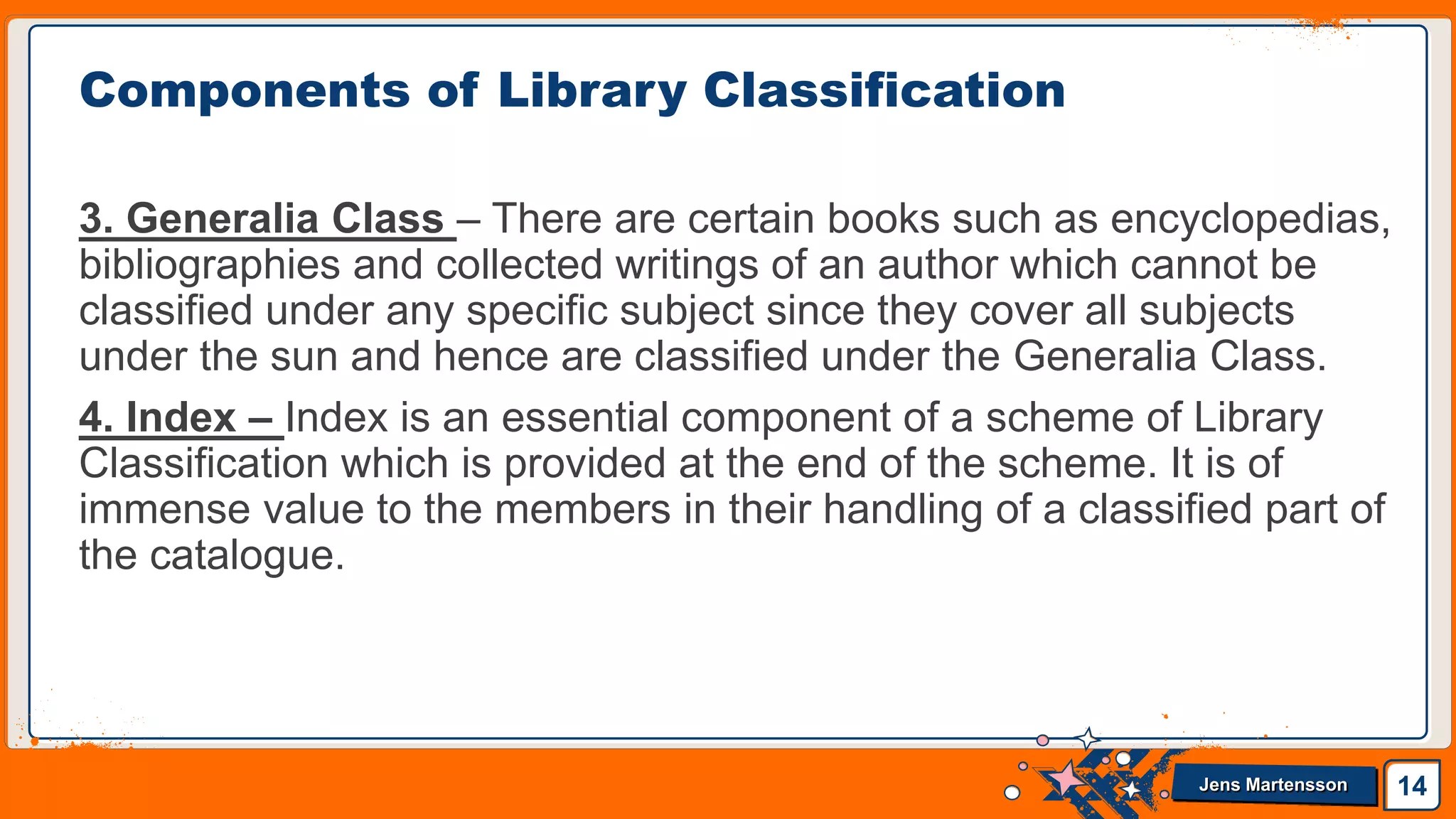 Components of Library Classification

3. Generalia Class – There are certain books such as encyclopedias, bibliographies and collected writings of an author which cannot be classified under any specific subject since they cover all subjects under the sun and hence are classified under the Generalia Class.

4. Index – Index is an essential component of a scheme of Library Classification which is provided at the end of the scheme. It is of immense value to the members in their handling of a classified part of the catalogue.

Jens Martensson

14